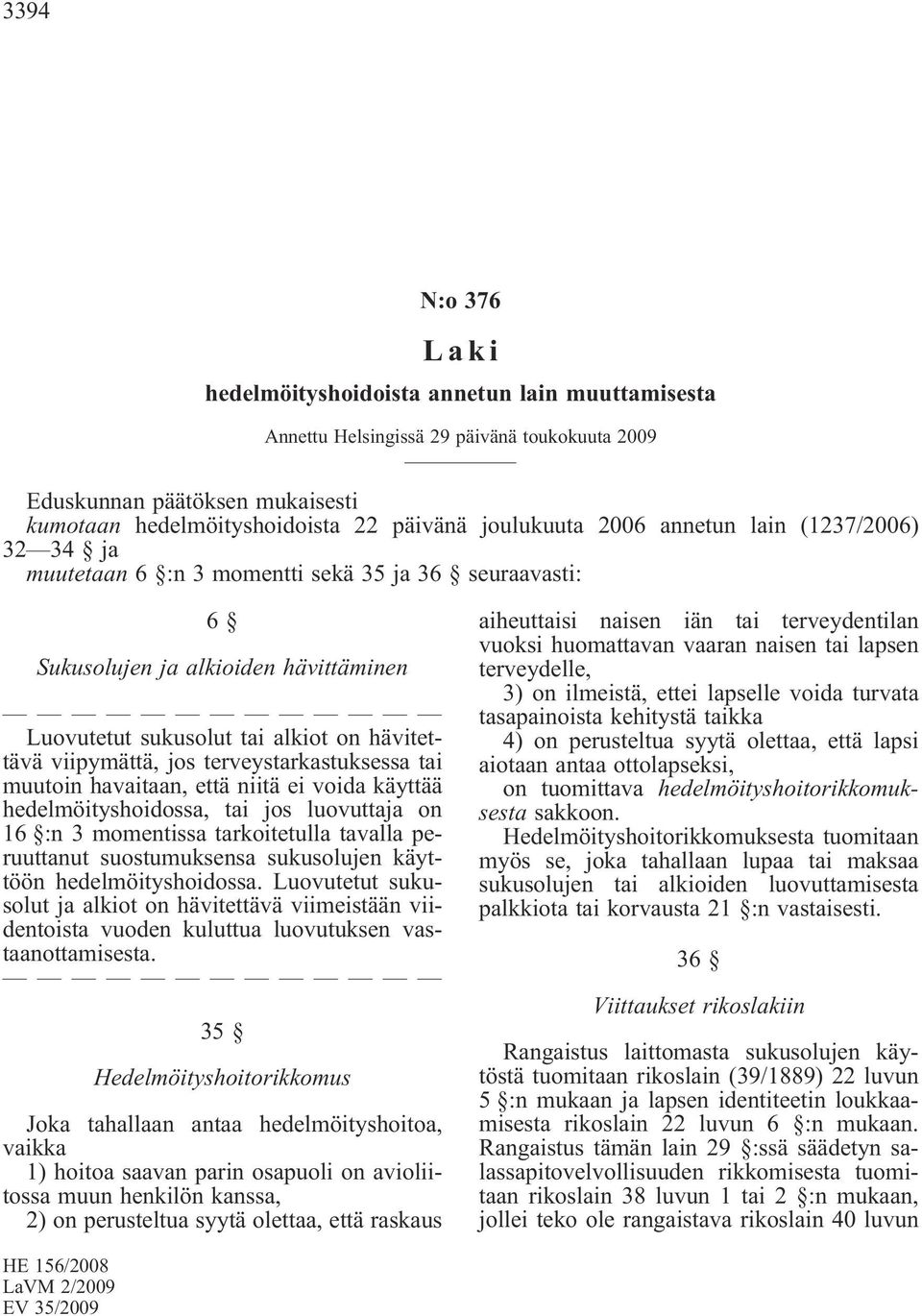 3394

N:o 376

Laki

hedelmöityshoidoista annetun lain muuttamisesta

Annettu Helsingissä 29 päivänä toukokuuta 2009

Eduskunnan päätöksen mukaisesti
kumotaan hedelmöityshoidoista 22 päivänä joulukuuta 2006 annetun lain (1237/2006) 32—34 § ja
muutetaan 6 §:n 3 momentti sekä 35 ja 36 § seuraavasti:

6 §

Sukusolujen ja alkioiden hävittäminen

— — — — — — — — — — — — —

Luovutetut sukusolut tai alkiot on hävitettävä viipymättä, jos terveystarkastuksessa tai muutoin havaitaan, että niitä ei voida käyttää hedelmöityshoidossa, tai jos luovuttaja on 16 §:n 3 momentissa tarkoitetulla tavalla peruuttanut suostumuksensa sukusolujen käyttöön hedelmöityshoidossa. Luovutetut sukusolut ja alkiot on hävitettävä viimeistään viidentoista vuoden kuluttua luovutuksen vastaanottamisesta.
— — — — — — — — — — — — —

35 §

Hedelmöityshoitorikkomus

Joka tahallaan antaa hedelmöityshoitoa, vaikka
1) hoitoa saavan parin osapuoli on avioliitossa muun henkilön kanssa,
2) on perusteltua syytä olettaa, että raskaus aiheuttaisi naisen iän tai terveydentilan vuoksi huomattavan vaaran naisen tai lapsen terveydelle,
3) on ilmeistä, ettei lapselle voida turvata tasapainoista kehitystä taikka
4) on perusteltua syytä olettaa, että lapsi aiotaan antaa ottolapseksi,
on tuomittava hedelmöityshoitorikkomuksesta sakkoon.
Hedelmöityshoitorikkomuksesta tuomitaan myös se, joka tahallaan lupaa tai maksaa sukusolujen tai alkioiden luovuttamisesta palkkiota tai korvausta 21 §:n vastaisesti.

36 §

Viittaukset rikoslakiin

Rangaistus laittomasta sukusolujen käytöstä tuomitaan rikoslain (39/1889) 22 luvun 5 §:n mukaan ja lapsen identiteetin loukkaamisesta rikoslain 22 luvun 6 §:n mukaan. Rangaistus tämän lain 29 §:ssä säädetyn salassapitovelvollisuuden rikkomisesta tuomitaan rikoslain 38 luvun 1 tai 2 §:n mukaan, jollei teko ole rangaistava rikoslain 40 luvun

HE 156/2008
LaVM 2/2009
EV 35/2009